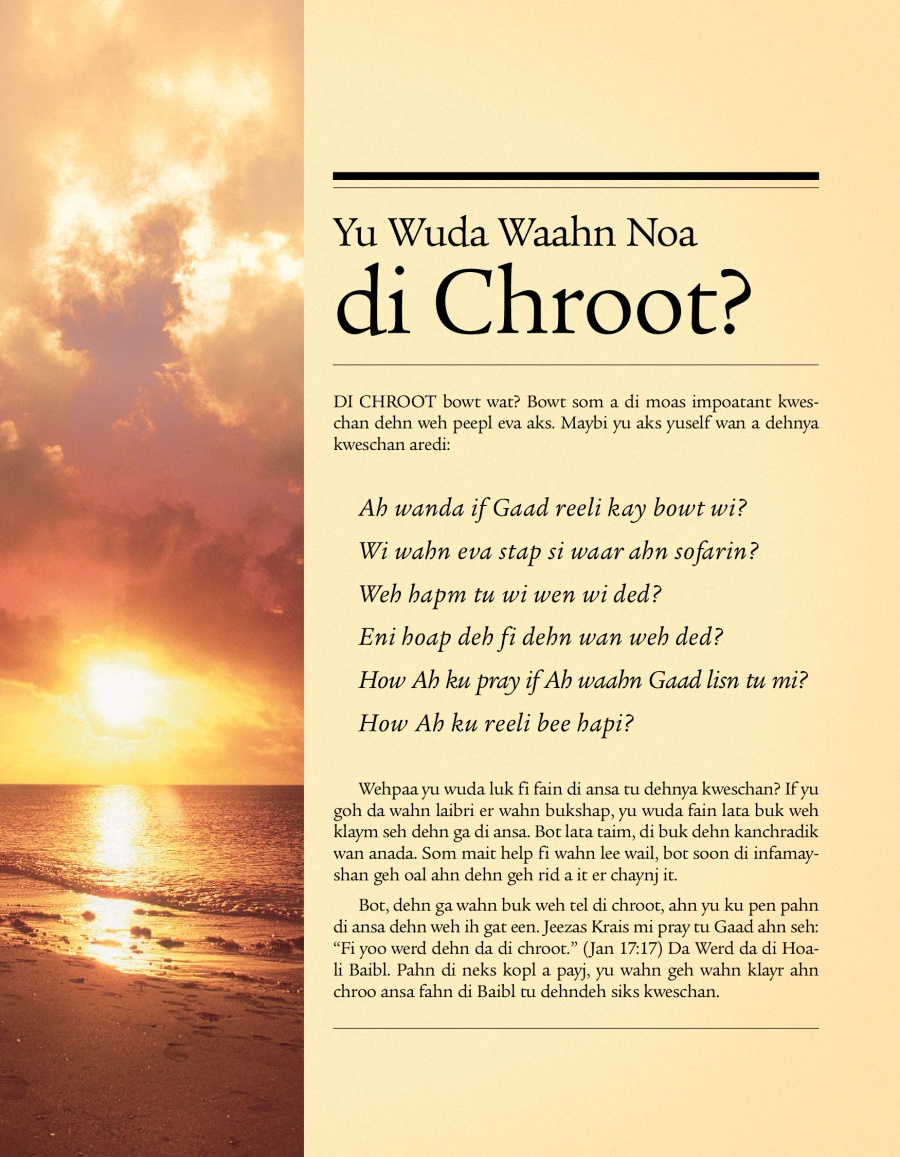 Yu Wuda Waahn Noa di Chroot?

DI CHROOT bowt wat? Bowt som a di moas impoatant kweschan dehn weh peepl eva aks. Maybi yu aks yuself wan a dehnya kweschan aredi:

Ah wanda if Gaad reeli kay bowt wi?

Wi wahn eva stap si waar ahn sofarin?

Weh hapm tu wi wen wi ded?

Eni hoap deh fi dehn wan weh ded?

How Ah ku pray if Ah waahn Gaad lisn tu mi?

How Ah ku reeli bee hapi?

Wehpaa yu wuda luk fi fain di ansa tu dehnya kweschan? If yu goh da wahn laibri er wahn bukshap, yu wuda fain lata buk weh klaym seh dehn ga di ansa. Bot lata taim, di buk dehn kanchradik wan anada. Som mait help fi wahn lee wail, bot soon di infamayshan geh oal ahn dehn geh rid a it er chaynj it.

Bot, dehn ga wahn buk weh tel di chroot, ahn yu ku pen pahn di ansa dehn weh ih gat een. Jeezas Krais mi pray tu Gaad ahn seh: “Fi yoo werd dehn da di chroot.” (Jan 17:17) Da Werd da di Hoali Baibl. Pahn di neks kopl a payj, yu wahn geh wahn klayr ahn chroo ansa fahn di Baibl tu dehndeh siks kweschan.